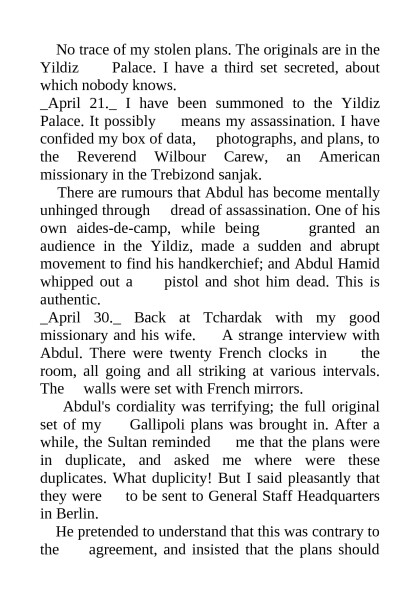 No trace of my stolen plans. The originals are in the Yildiz Palace. I have a third set secreted, about which nobody knows.
_April 21._ I have been summoned to the Yildiz Palace. It possibly means my assassination. I have confided my box of data, photographs, and plans, to the Reverend Wilbour Carew, an American missionary in the Trebizond sanjak.

There are rumours that Abdul has become mentally unhinged through dread of assassination. One of his own aides-de-camp, while being granted an audience in the Yildiz, made a sudden and abrupt movement to find his handkerchief; and Abdul Hamid whipped out a pistol and shot him dead. This is authentic.
_April 30._ Back at Tchardak with my good missionary and his wife. A strange interview with Abdul. There were twenty French clocks in the room, all going and all striking at various intervals. The walls were set with French mirrors.

Abdul's cordiality was terrifying; the full original set of my Gallipoli plans was brought in. After a while, the Sultan reminded me that the plans were in duplicate, and asked me where were these duplicates. What duplicity! But I said pleasantly that they were to be sent to General Staff Headquarters in Berlin.

He pretended to understand that this was contrary to the agreement, and insisted that the plans should